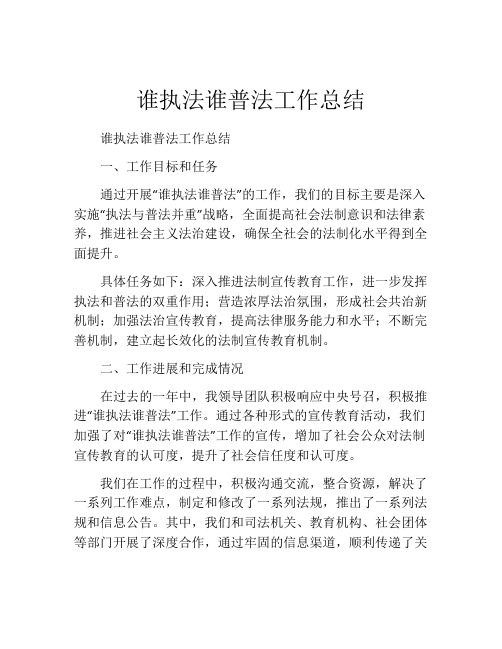 谁执法谁普法工作总结

谁执法谁普法工作总结

一、工作目标和任务

通过开展“谁执法谁普法”的工作，我们的目标主要是深入实施“执法与普法并重”战略，全面提高社会法制意识和法律素养，推进社会主义法治建设，确保全社会的法制化水平得到全面提升。

具体任务如下：深入推进法制宣传教育工作，进一步发挥执法和普法的双重作用；营造浓厚法治氛围，形成社会共治新机制；加强法治宣传教育，提高法律服务能力和水平；不断完善机制，建立起长效化的法制宣传教育机制。

二、工作进展和完成情况

在过去的一年中，我领导团队积极响应中央号召，积极推进“谁执法谁普法”工作。通过各种形式的宣传教育活动，我们加强了对“谁执法谁普法”工作的宣传，增加了社会公众对法制宣传教育的认可度，提升了社会信任度和认可度。

我们在工作的过程中，积极沟通交流，整合资源，解决了一系列工作难点，制定和修改了一系列法规，推出了一系列法规和信息公告。其中，我们和司法机关、教育机构、社会团体等部门开展了深度合作，通过牢固的信息渠道，顺利传递了关